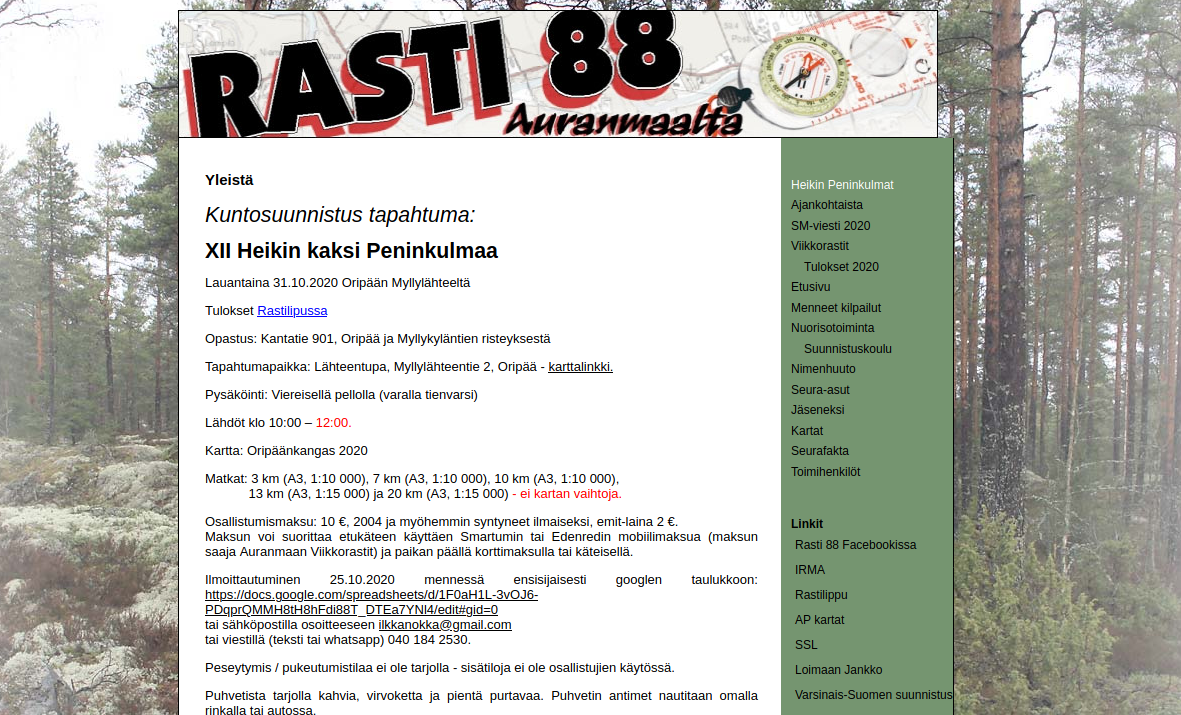 RASTI 88 Auranmaalta

Yleistä

Kuntosuunnistus tapahtuma:

XII Heikin kaksi Peninkulmaa

Lauantaina 31.10.2020 Oripään Myllylähteeltä

Tulokset Rastilipussa

Opastus: Kantatie 901, Oripää ja Myllykyläntien risteyksestä

Tapahtumapaikka: Lähteentupa, Myllylähteentie 2, Oripää - karttalinkki.

Pysäköinti: Viereisellä pellolla (varalla tienvarsi)

Lähdöt klo 10:00 – 12:00.

Kartta: Oripäänkangas 2020

Matkat: 3 km (A3, 1:10 000), 7 km (A3, 1:10 000), 10 km (A3, 1:10 000), 13 km (A3, 1:15 000) ja 20 km (A3, 1:15 000) - ei kartan vaihtoja.

Osallistumismaksu: 10 €, 2004 ja myöhemmin syntyneet ilmaiseksi, emit-laina 2 €.
Maksun voi suorittaa etukäteen käyttäen Smartumin tai Edenredin mobiilimaksua (maksun saaja Auranmaan Viikkorastit) ja paikan päällä korttimaksulla tai käteisellä.

Ilmoittautuminen 25.10.2020 mennessä ensisijaisesti googlen taulukkoon: https://docs.google.com/spreadsheets/d/1F0aH1L-3vOJ6-PDqprQMMH8tH8hFdi88T_DTEa7YNl4/edit#gid=0
tai sähköpostilla osoitteeseen ilkkanokka@gmail.com
tai viestillä (teksti tai whatsapp) 040 184 2530.

Peseytymis / pukeutumistilaa ei ole tarjolla - sisätiloja ei ole osallistujien käytössä.

Puhvetista tarjolla kahvia, virvoketta ja pientä purtavaa. Puhvetin antimet nautitaan omalla rinkalla tai autossa.

Heikin Peninkulmat
Ajankohtaista
SM-viesti 2020
Viikkorastit
Tulokset 2020
Etusivu
Menneet kilpailut
Nuorisotoiminta
Suunnistuskoulu
Nimenhuuto
Seura-asut
Jäseneksi
Kartat
Seurafakta
Toimihenkilöt

Linkit
Rasti 88 Facebookissa
IRMA
Rastilippu
AP kartat
SSL
Loimaan Jankko
Varsinais-Suomen suunnistus